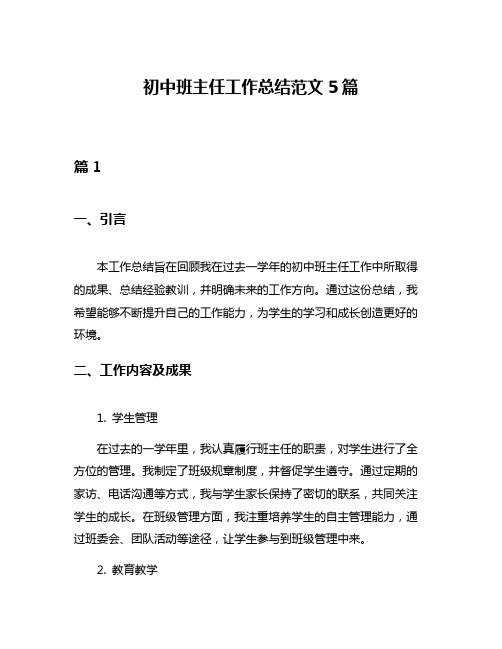 初中班主任工作总结范文 5 篇

篇 1

一、引言

本工作总结旨在回顾我在过去一学年的初中班主任工作中所取得的成果、总结经验教训，并明确未来的工作方向。通过这份总结，我希望能够不断提升自己的工作能力，为学生的学习和成长创造更好的环境。

二、工作内容及成果

1. 学生管理

在过去的一学年里，我认真履行班主任的职责，对学生进行了全方位的管理。我制定了班级规章制度，并督促学生遵守。通过定期的家访、电话沟通等方式，我与学生家长保持了密切的联系，共同关注学生的成长。在班级管理方面，我注重培养学生的自主管理能力，通过班委会、团队活动等途径，让学生参与到班级管理中来。

2. 教育教学